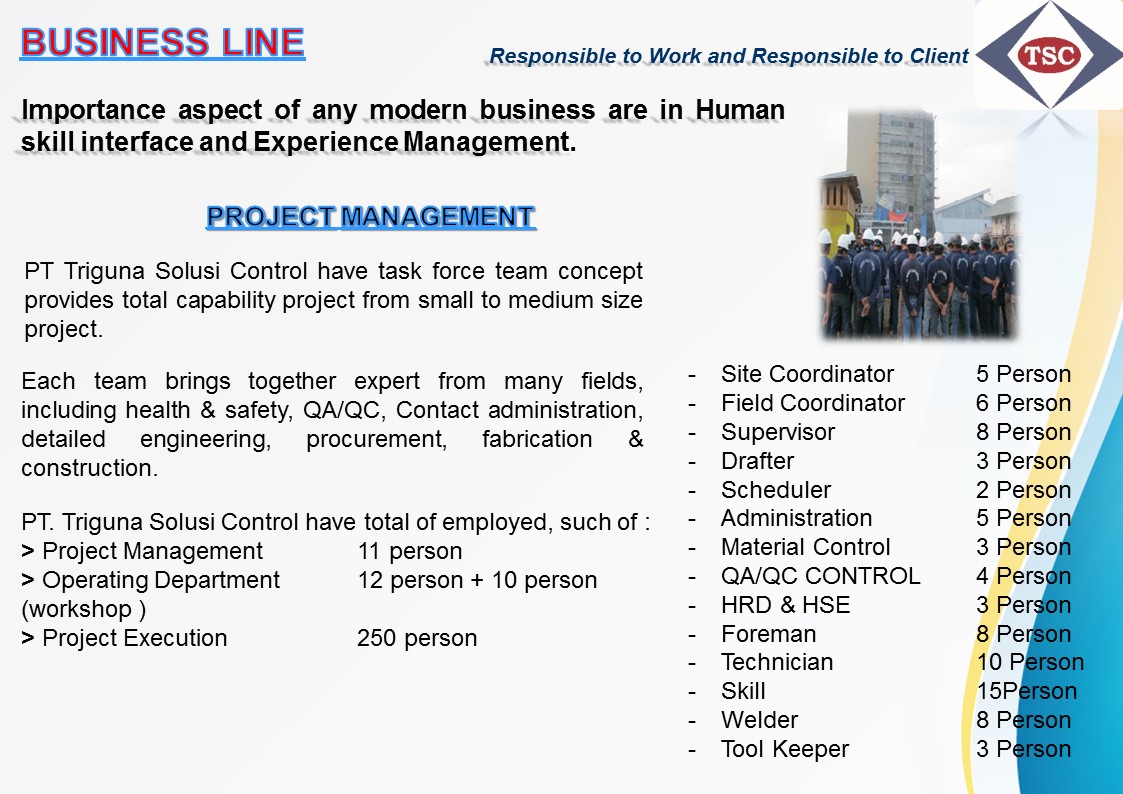 BUSINESS LINE

Responsible to Work and Responsible to Client

TSC

Importance aspect of any modern business are in Human skill interface and Experience Management.

PROJECT MANAGEMENT

PT Triguna Solusi Control have task force team concept provides total capability project from small to medium size project.

Each team brings together expert from many fields, including health & safety, QA/QC, Contact administration, detailed engineering, procurement, fabrication & construction.

PT. Triguna Solusi Control have total of employed, such of :
> Project Management 11 person
> Operating Department 12 person + 10 person (workshop )
> Project Execution 250 person

- Site Coordinator 5 Person
- Field Coordinator 6 Person
- Supervisor 8 Person
- Drafter 3 Person
- Scheduler 2 Person
- Administration 5 Person
- Material Control 3 Person
- QA/QC CONTROL 4 Person
- HRD & HSE 3 Person
- Foreman 8 Person
- Technician 10 Person
- Skill 15Person
- Welder 8 Person
- Tool Keeper 3 Person